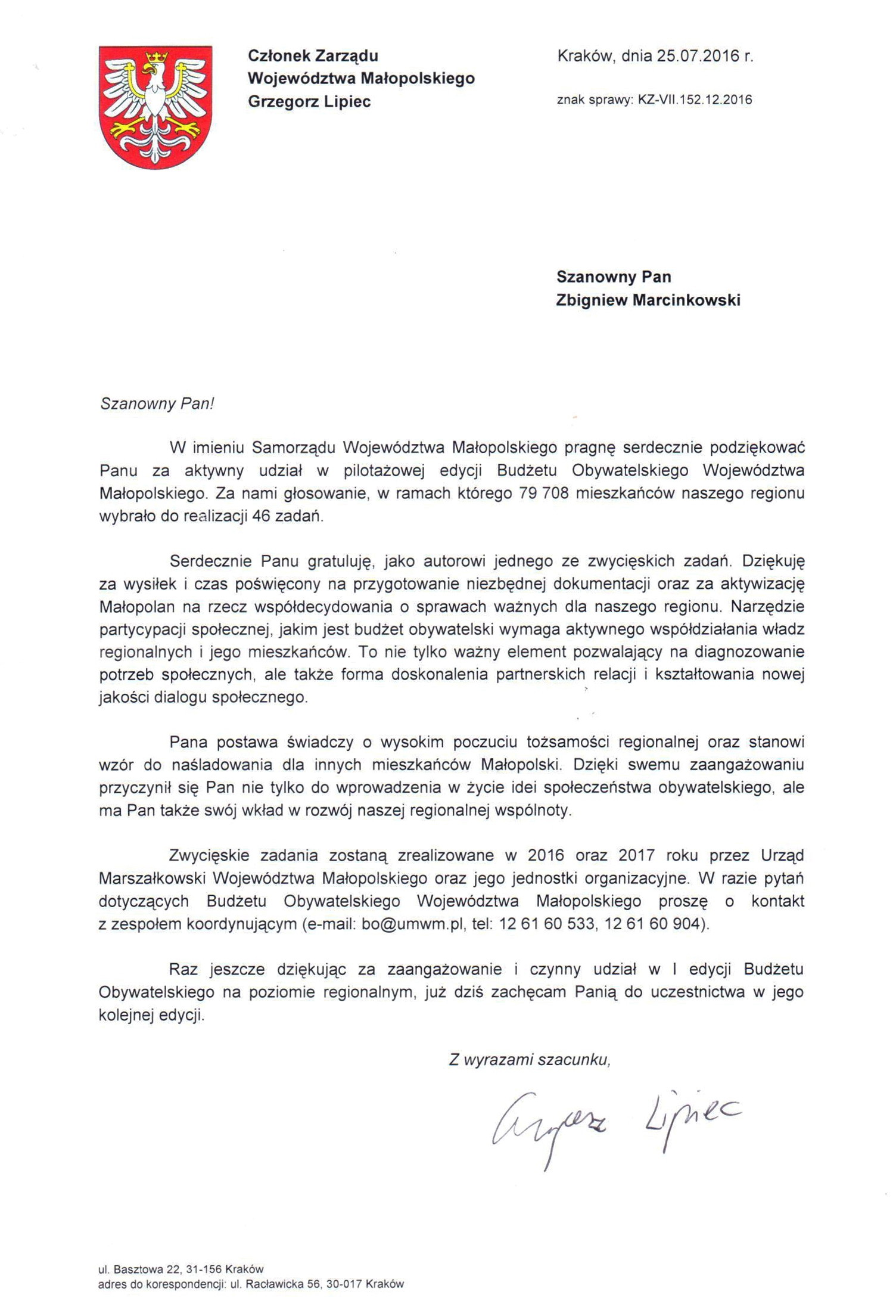 Członek Zarządu
Województwa Małopolskiego
Grzegorz Lipiec

Kraków, dnia 25.07.2016 r.

znak sprawy: KZ-VII.152.12.2016

Szanowny Pan
Zbigniew Marcinkowski

Szanowny Pan!

W imieniu Samorządu Województwa Małopolskiego pragnę serdecznie podziękować Panu za aktywny udział w pilotażowej edycji Budżetu Obywatelskiego Województwa Małopolskiego. Za nami głosowanie, w ramach którego 79 708 mieszkańców naszego regionu wybrało do realizacji 46 zadań.

Serdecznie Panu gratuluję, jako autorowi jednego ze zwycięskich zadań. Dziękuję za wysiłek i czas poświęcony na przygotowanie niezbędnej dokumentacji oraz za aktywizację Małopolan na rzecz współdecydowania o sprawach ważnych dla naszego regionu. Narzędzie partycypacji społecznej, jakim jest budżet obywatelski wymaga aktywnego współdziałania władz regionalnych i jego mieszkańców. To nie tylko ważny element pozwalający na diagnozowanie potrzeb społecznych, ale także forma doskonalenia partnerskich relacji i kształtowania nowej jakości dialogu społecznego.

Pana postawa świadczy o wysokim poczuciu tożsamości regionalnej oraz stanowi wzór do naśladowania dla innych mieszkańców Małopolski. Dzięki swemu zaangażowaniu przyczynił się Pan nie tylko do wprowadzenia w życie idei społeczeństwa obywatelskiego, ale ma Pan także swój wkład w rozwój naszej regionalnej wspólnoty.

Zwycięskie zadania zostaną zrealizowane w 2016 oraz 2017 roku przez Urząd Marszałkowski Województwa Małopolskiego oraz jego jednostki organizacyjne. W razie pytań dotyczących Budżetu Obywatelskiego Województwa Małopolskiego proszę o kontakt z zespołem koordynującym (e-mail: bo@umwm.pl, tel: 12 61 60 533, 12 61 60 904).

Raz jeszcze dziękując za zaangażowanie i czynny udział w I edycji Budżetu Obywatelskiego na poziomie regionalnym, już dziś zachęcam Panią do uczestnictwa w jego kolejnej edycji.

Z wyrazami szacunku,

Grzegorz Lipiec

ul. Basztowa 22, 31-156 Kraków
adres do korespondencji: ul. Racławicka 56, 30-017 Kraków